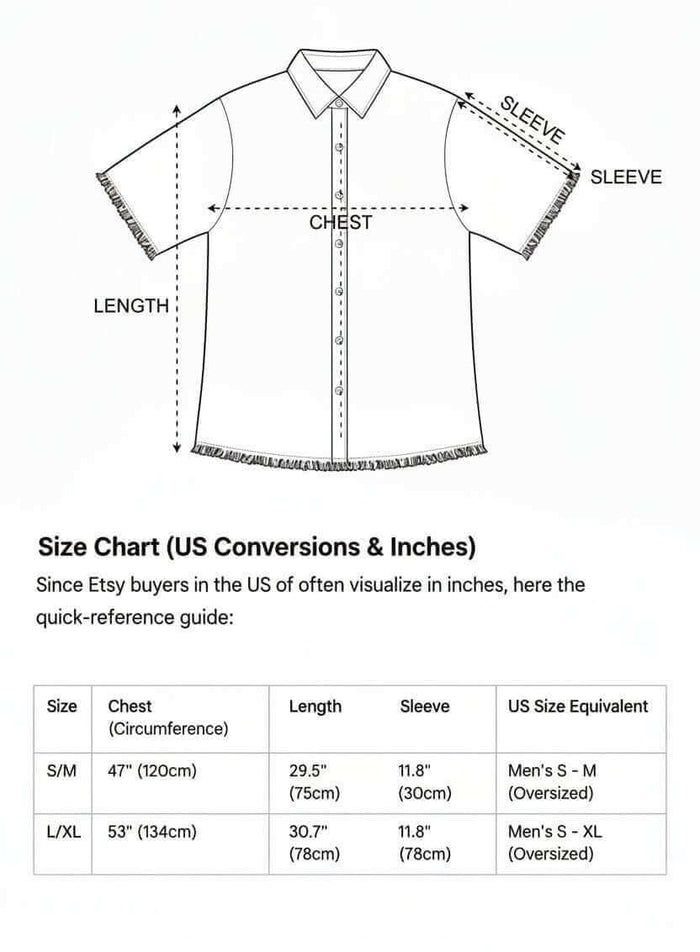 SLEEVE
SLEEVE
CHEST
LENGTH

Size Chart (US Conversions & Inches)

Since Etsy buyers in the US of often visualize in inches, here the quick-reference guide:

| Size | Chest (Circumference) | Length | Sleeve | US Size Equivalent |
|---|---|---|---|---|
| S/M | 47" (120cm) | 29.5" (75cm) | 11.8" (30cm) | Men's S - M (Oversized) |
| L/XL | 53" (134cm) | 30.7" (78cm) | 11.8" (78cm) | Men's S - XL (Oversized) |